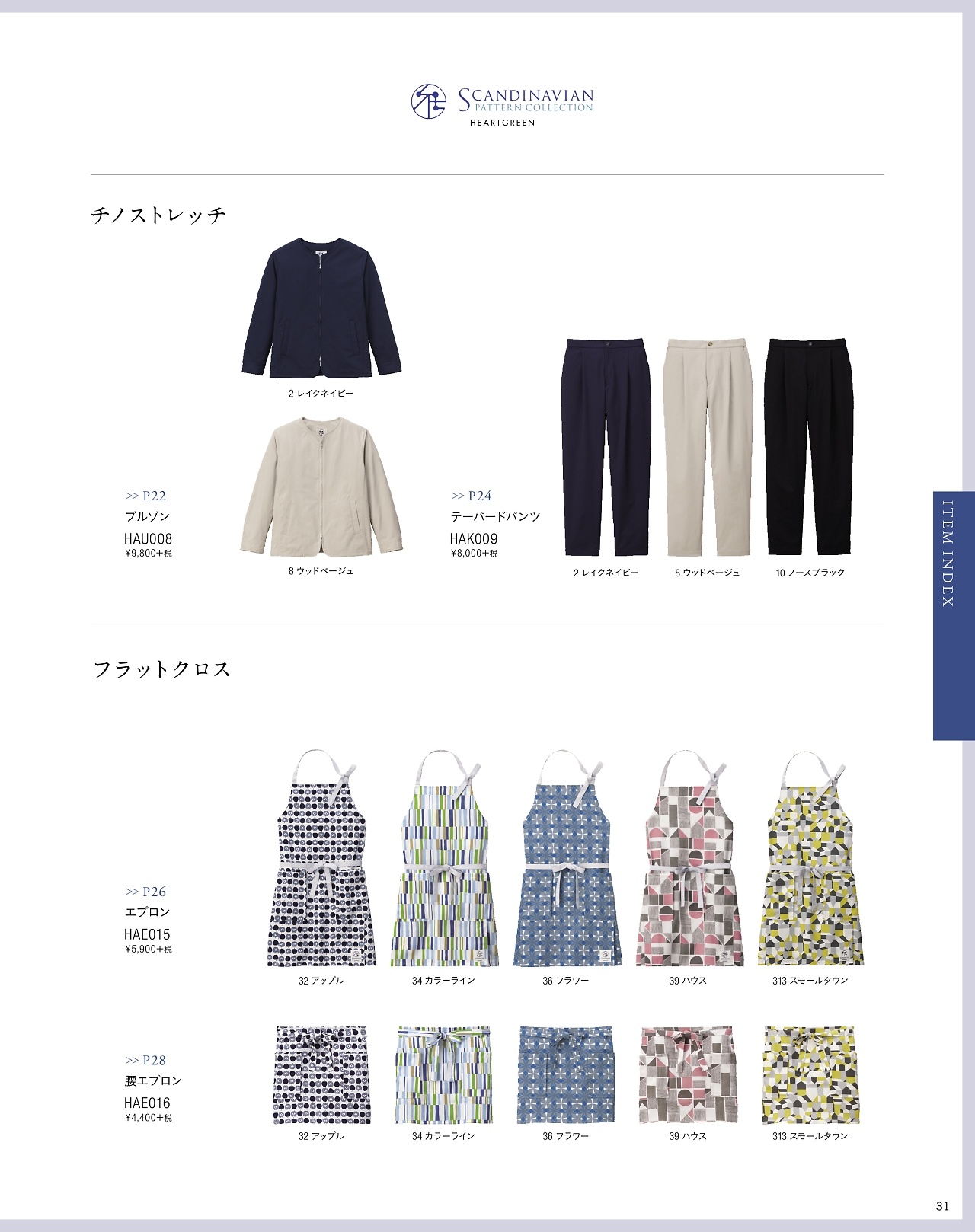 SCANDINAVIAN
PATTERN COLLECTION
HEARTGREEN

チノストレッチ

2 レイクネイビー

>> P22
ブルゾン
HAU008
¥9,800+税

8 ウッドベージュ

>> P24
テーパードパンツ
HAK009
¥8,000+税

2 レイクネイビー 8 ウッドベージュ 10 ノースブラック

ITEM INDEX

フラットクロス

>> P26
エプロン
HAE015
¥5,900+税

32 アップル 34 カラーライン 36 フラワー 39 ハウス 313 スモールタウン

>> P28
腰エプロン
HAE016
¥4,400+税

32 アップル 34 カラーライン 36 フラワー 39 ハウス 313 スモールタウン

31